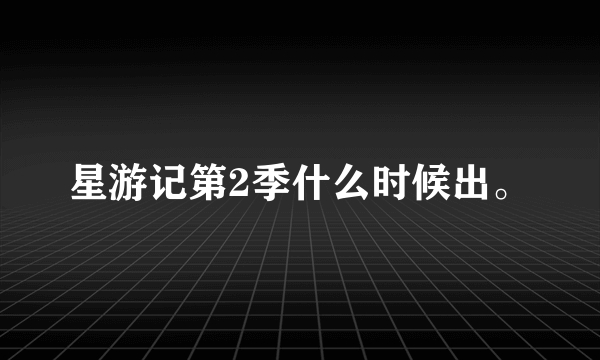 星游记第2季什么时候出。